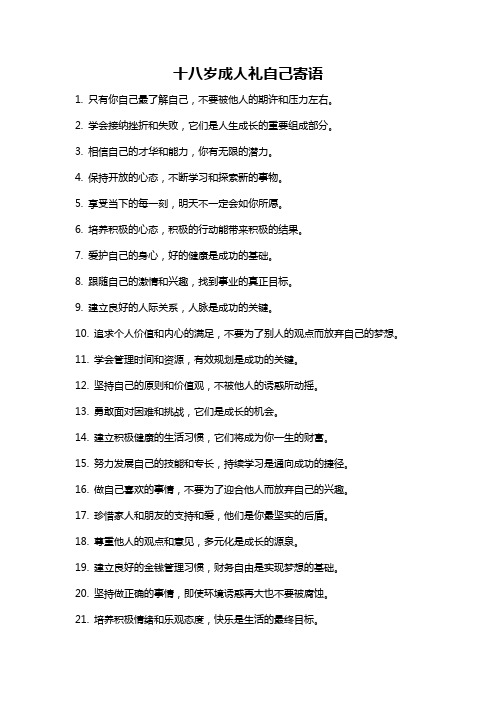 十八岁成人礼自己寄语

1. 只有你自己最了解自己，不要被他人的期许和压力左右。

2. 学会接纳挫折和失败，它们是人生成长的重要组成部分。

3. 相信自己的才华和能力，你有无限的潜力。

4. 保持开放的心态，不断学习和探索新的事物。

5. 享受当下的每一刻，明天不一定会如你所愿。

6. 培养积极的心态，积极的行动能带来积极的结果。

7. 爱护自己的身心，好的健康是成功的基础。

8. 跟随自己的激情和兴趣，找到事业的真正目标。

9. 建立良好的人际关系，人脉是成功的关键。

10. 追求个人价值和内心的满足，不要为了别人的观点而放弃自己的梦想。

11. 学会管理时间和资源，有效规划是成功的关键。

12. 坚持自己的原则和价值观，不被他人的诱惑所动摇。

13. 勇敢面对困难和挑战，它们是成长的机会。

14. 建立积极健康的生活习惯，它们将成为你一生的财富。

15. 努力发展自己的技能和专长，持续学习是通向成功的捷径。

16. 做自己喜欢的事情，不要为了迎合他人而放弃自己的兴趣。

17. 珍惜家人和朋友的支持和爱，他们是你最坚实的后盾。

18. 尊重他人的观点和意见，多元化是成长的源泉。

19. 建立良好的金钱管理习惯，财务自由是实现梦想的基础。

20. 坚持做正确的事情，即使环境诱惑再大也不要被腐蚀。

21. 培养积极情绪和乐观态度，快乐是生活的最终目标。